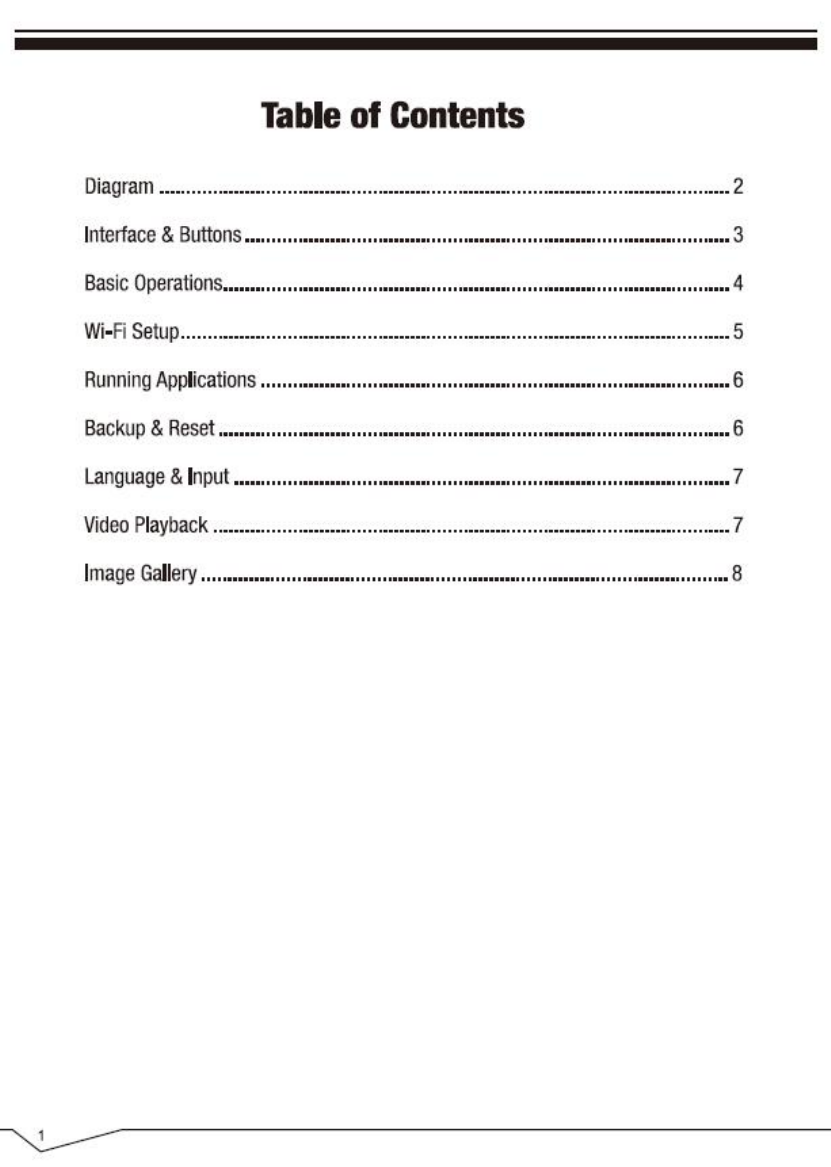 Table of Contents

Diagram 2

Interface & Buttons 3

Basic Operations 4

Wi-Fi Setup 5

Running Applications 6

Backup & Reset 6

Language & Input 7

Video Playback 7

Image Gallery 8

1